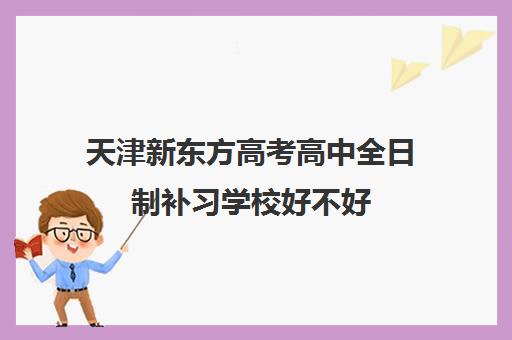 天津新东方高考高中全日制补习学校好不好